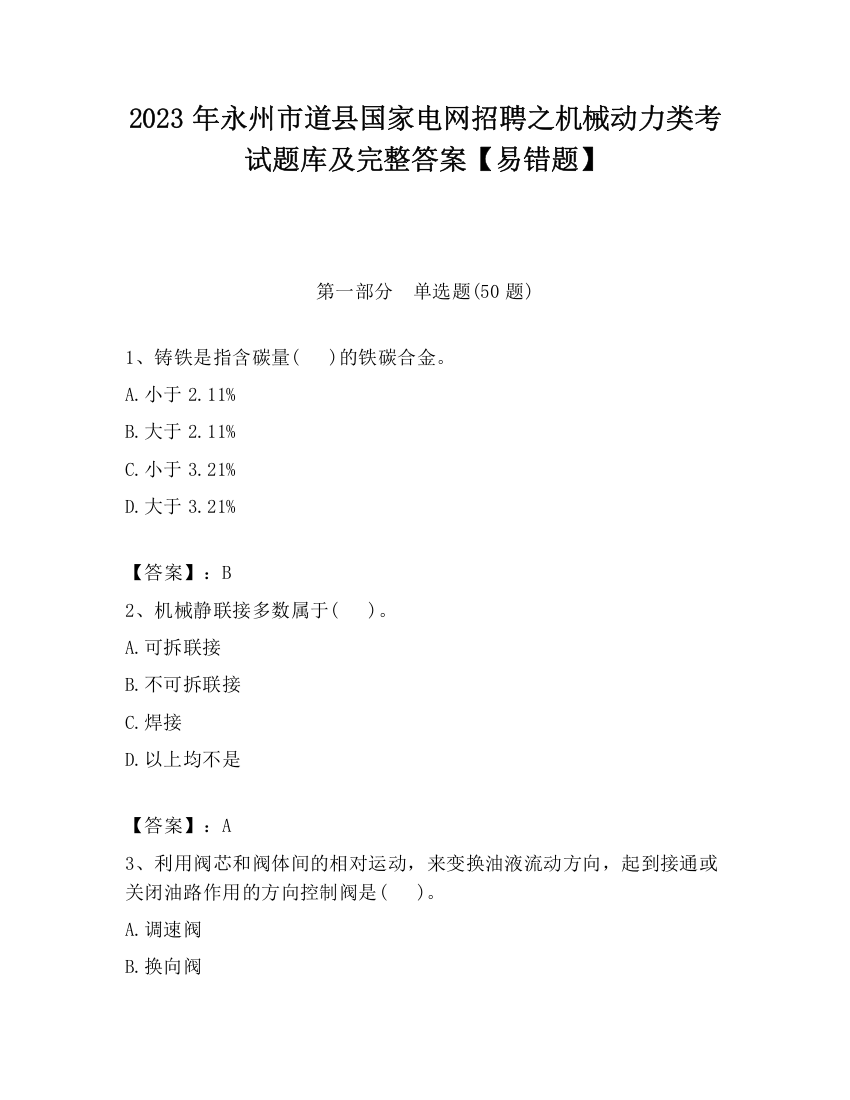 2023 年永州市道县国家电网招聘之机械动力类考试题库及完整答案【易错题】

第一部分　单选题(50 题)

1、铸铁是指含碳量(　)的铁碳合金。

A. 小于 2.11%

B. 大于 2.11%

C. 小于 3.21%

D. 大于 3.21%

【答案】：B

2、机械静联接多数属于(　)。

A. 可拆联接

B. 不可拆联接

C. 焊接

D. 以上均不是

【答案】：A

3、利用阀芯和阀体间的相对运动，来变换油液流动方向，起到接通或关闭油路作用的方向控制阀是(　)。

A. 调速阀

B. 换向阀